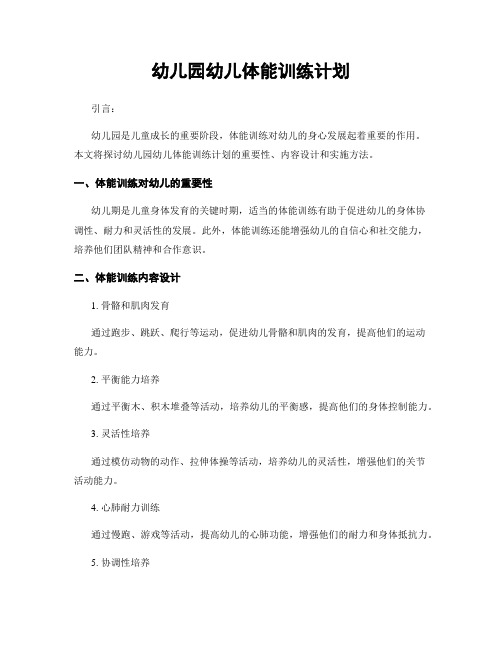 幼儿园幼儿体能训练计划

引言：

幼儿园是儿童成长的重要阶段，体能训练对幼儿的身心发展起着重要的作用。本文将探讨幼儿园幼儿体能训练计划的重要性、内容设计和实施方法。

一、体能训练对幼儿的重要性

幼儿期是儿童身体发育的关键时期，适当的体能训练有助于促进幼儿的身体协调性、耐力和灵活性的发展。此外，体能训练还能增强幼儿的自信心和社交能力，培养他们团队精神和合作意识。

二、体能训练内容设计

1. 骨骼和肌肉发育

通过跑步、跳跃、爬行等运动，促进幼儿骨骼和肌肉的发育，提高他们的运动能力。

2. 平衡能力培养

通过平衡木、积木堆叠等活动，培养幼儿的平衡感，提高他们的身体控制能力。

3. 灵活性培养

通过模仿动物的动作、拉伸体操等活动，培养幼儿的灵活性，增强他们的关节活动能力。

4. 心肺耐力训练

通过慢跑、游戏等活动，提高幼儿的心肺功能，增强他们的耐力和身体抵抗力。

5. 协调性培养